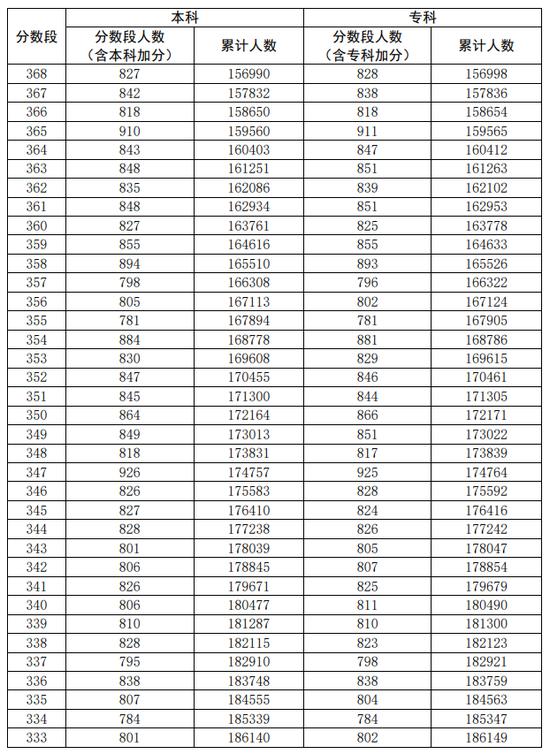 | 分数段 | 本科 分数段人数（含本科加分） | 本科 累计人数 | 专科 分数段人数（含专科加分） | 专科 累计人数 |
|---|---|---|---|---|
| 368 | 827 | 156990 | 828 | 156998 |
| 367 | 842 | 157832 | 838 | 157836 |
| 366 | 818 | 158650 | 818 | 158654 |
| 365 | 910 | 159560 | 911 | 159565 |
| 364 | 843 | 160403 | 847 | 160412 |
| 363 | 848 | 161251 | 851 | 161263 |
| 362 | 835 | 162086 | 839 | 162102 |
| 361 | 848 | 162934 | 851 | 162953 |
| 360 | 827 | 163761 | 825 | 163778 |
| 359 | 855 | 164616 | 855 | 164633 |
| 358 | 894 | 165510 | 893 | 165526 |
| 357 | 798 | 166308 | 796 | 166322 |
| 356 | 805 | 167113 | 802 | 167124 |
| 355 | 781 | 167894 | 781 | 167905 |
| 354 | 884 | 168778 | 881 | 168786 |
| 353 | 830 | 169608 | 829 | 169615 |
| 352 | 847 | 170455 | 846 | 170461 |
| 351 | 845 | 171300 | 844 | 171305 |
| 350 | 864 | 172164 | 866 | 172171 |
| 349 | 849 | 173013 | 851 | 173022 |
| 348 | 818 | 173831 | 817 | 173839 |
| 347 | 926 | 174757 | 925 | 174764 |
| 346 | 826 | 175583 | 828 | 175592 |
| 345 | 827 | 176410 | 824 | 176416 |
| 344 | 828 | 177238 | 826 | 177242 |
| 343 | 801 | 178039 | 805 | 178047 |
| 342 | 806 | 178845 | 807 | 178854 |
| 341 | 826 | 179671 | 825 | 179679 |
| 340 | 806 | 180477 | 811 | 180490 |
| 339 | 810 | 181287 | 810 | 181300 |
| 338 | 828 | 182115 | 823 | 182123 |
| 337 | 795 | 182910 | 798 | 182921 |
| 336 | 838 | 183748 | 838 | 183759 |
| 335 | 807 | 184555 | 804 | 184563 |
| 334 | 784 | 185339 | 784 | 185347 |
| 333 | 801 | 186140 | 802 | 186149 |